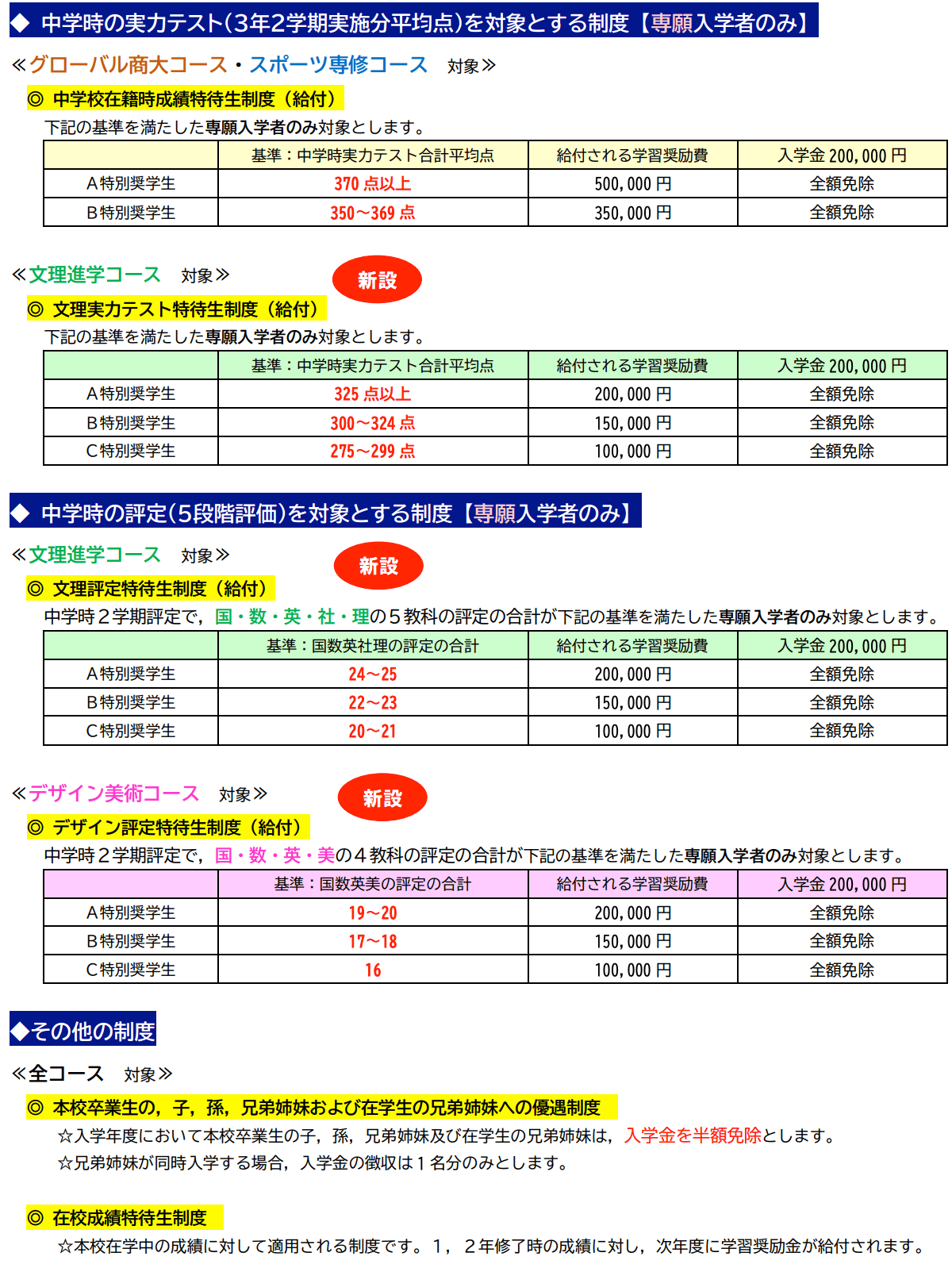 ◆ 中学時の実力テスト(3年2学期実施分平均点)を対象とする制度【専願入学者のみ】

≪グローバル商大コース・スポーツ専修コース　対象≫

◎ 中学校在籍時成績特待生制度（給付）

下記の基準を満たした専願入学者のみ対象とします。

| | 基準：中学時実力テスト合計平均点 | 給付される学習奨励費 | 入学金 200,000 円 |
|---|---|---|---|
| A特別奨学生 | 370 点以上 | 500,000 円 | 全額免除 |
| B特別奨学生 | 350～369 点 | 350,000 円 | 全額免除 |

≪文理進学コース　対象≫

新設

◎ 文理実力テスト特待生制度（給付）

下記の基準を満たした専願入学者のみ対象とします。

| | 基準：中学時実力テスト合計平均点 | 給付される学習奨励費 | 入学金 200,000 円 |
|---|---|---|---|
| A特別奨学生 | 325 点以上 | 200,000 円 | 全額免除 |
| B特別奨学生 | 300～324 点 | 150,000 円 | 全額免除 |
| C特別奨学生 | 275～299 点 | 100,000 円 | 全額免除 |

◆ 中学時の評定(5段階評価)を対象とする制度【専願入学者のみ】

≪文理進学コース　対象≫

新設

◎ 文理評定特待生制度（給付）

中学時２学期評定で，国・数・英・社・理の５教科の評定の合計が下記の基準を満たした専願入学者のみ対象とします。

| | 基準：国数英社理の評定の合計 | 給付される学習奨励費 | 入学金 200,000 円 |
|---|---|---|---|
| A特別奨学生 | 24～25 | 200,000 円 | 全額免除 |
| B特別奨学生 | 22～23 | 150,000 円 | 全額免除 |
| C特別奨学生 | 20～21 | 100,000 円 | 全額免除 |

≪デザイン美術コース　対象≫

新設

◎ デザイン評定特待生制度（給付）

中学時２学期評定で，国・数・英・美の４教科の評定の合計が下記の基準を満たした専願入学者のみ対象とします。

| | 基準：国数英美の評定の合計 | 給付される学習奨励費 | 入学金 200,000 円 |
|---|---|---|---|
| A特別奨学生 | 19～20 | 200,000 円 | 全額免除 |
| B特別奨学生 | 17～18 | 150,000 円 | 全額免除 |
| C特別奨学生 | 16 | 100,000 円 | 全額免除 |

◆その他の制度

≪全コース　対象≫

◎ 本校卒業生の，子，孫，兄弟姉妹および在学生の兄弟姉妹への優遇制度

☆入学年度において本校卒業生の子，孫，兄弟姉妹及び在学生の兄弟姉妹は，入学金を半額免除とします。
☆兄弟姉妹が同時入学する場合，入学金の徴収は１名分のみとします。

◎ 在校成績特待生制度

☆本校在学中の成績に対して適用される制度です。１，２年修了時の成績に対し，次年度に学習奨励金が給付されます。